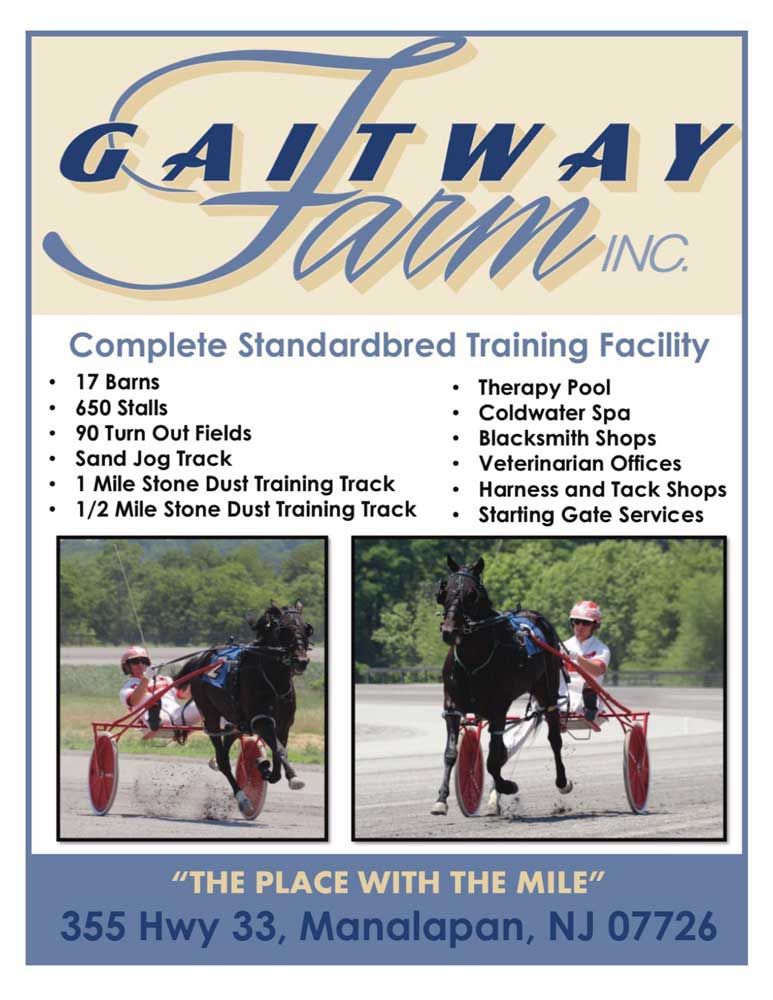 GAITWAY
Farm INC.

Complete Standardbred Training Facility

• 17 Barns
• 650 Stalls
• 90 Turn Out Fields
• Sand Jog Track
• 1 Mile Stone Dust Training Track
• 1/2 Mile Stone Dust Training Track

• Therapy Pool
• Coldwater Spa
• Blacksmith Shops
• Veterinarian Offices
• Harness and Tack Shops
• Starting Gate Services

"THE PLACE WITH THE MILE"
355 Hwy 33, Manalapan, NJ 07726